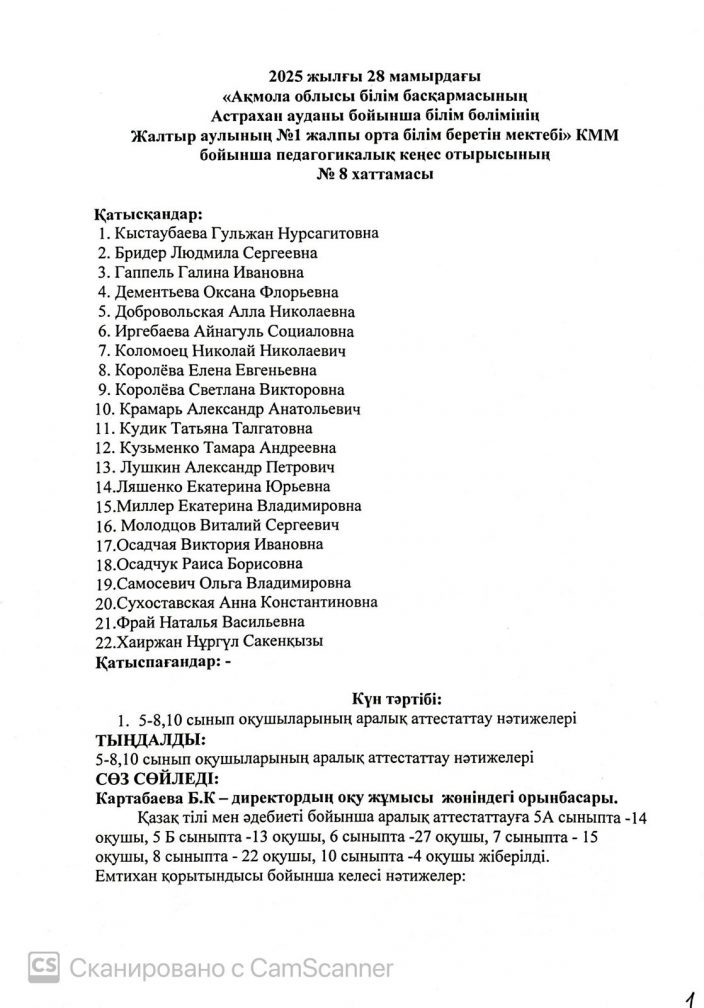 2025 жылғы 28 мамырдағы
«Ақмола облысы білім басқармасының
Астрахан ауданы бойынша білім бөлімінің
Жалтыр аулының №1 жалпы орта білім беретін мектебі» КММ
бойынша педагогикалық кеңес отырысының
№ 8 хаттамасы

Қатысқандар:
1. Кыстаубаева Гульжан Нурсагитовна
2. Бридер Людмила Сергеевна
3. Гаппель Галина Ивановна
4. Дементьева Оксана Флорьевна
5. Добровольская Алла Николаевна
6. Иргебаева Айнагуль Социаловна
7. Коломоец Николай Николаевич
8. Королёва Елена Евгеньевна
9. Королёва Светлана Викторовна
10. Крамарь Александр Анатольевич
11. Кудик Татьяна Талгатовна
12. Кузьменко Тамара Андреевна
13. Лушкин Александр Петрович
14.Ляшенко Екатерина Юрьевна
15.Миллер Екатерина Владимировна
16. Молодцов Виталий Сергеевич
17.Осадчая Виктория Ивановна
18.Осадчук Раиса Борисовна
19.Самосевич Ольга Владимировна
20.Сухоставская Анна Константиновна
21.Фрай Наталья Васильевна
22.Хаиржан Нұргүл Сакенқызы
Қатыспағандар: -

Күн тәртібі:
1. 5-8,10 сынып оқушыларының аралық аттестаттау нәтижелері
ТЫҢДАЛДЫ:
5-8,10 сынып оқушыларының аралық аттестаттау нәтижелері
СӨЗ СӨЙЛЕДІ:
Картабаева Б.К – директордың оқу жұмысы жөніндегі орынбасары.
Қазақ тілі мен әдебиеті бойынша аралық аттестаттауға 5А сыныпта -14 оқушы, 5 Б сыныпта -13 оқушы, 6 сыныпта -27 оқушы, 7 сыныпта - 15 оқушы, 8 сыныпта - 22 оқушы, 10 сыныпта -4 оқушы жіберілді.
Емтихан қорытындысы бойынша келесі нәтижелер:

CS Сканировано с CamScanner

1